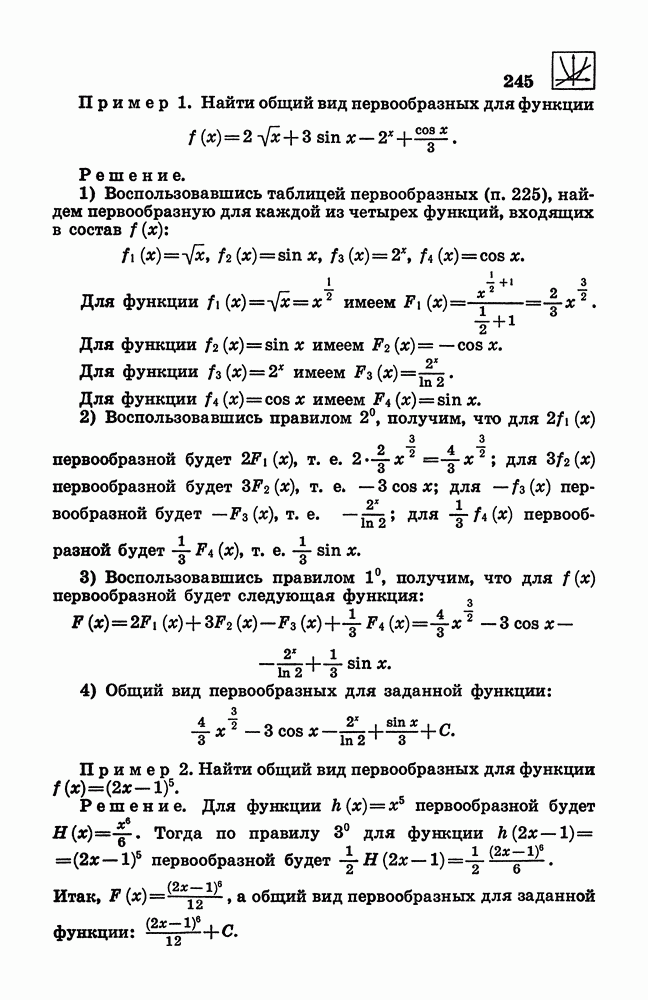 245

Пример 1. Найти общий вид первообразных для функции
$f(x)=2\sqrt{x}+3\sin x-2^x+\frac{\cos x}{3}$.

Решение.

1) Воспользовавшись таблицей первообразных (п. 225), найдем первообразную для каждой из четырех функций, входящих в состав $f(x)$:
$f_1(x)=\sqrt{x}$, $f_2(x)=\sin x$, $f_3(x)=2^x$, $f_4(x)=\cos x$.

Для функции $f_1(x)=\sqrt{x}=x^{\frac{1}{2}}$ имеем $F_1(x)=\frac{x^{\frac{1}{2}+1}}{\frac{1}{2}+1}=\frac{2}{3}x^{\frac{3}{2}}$.

Для функции $f_2(x)=\sin x$ имеем $F_2(x)=-\cos x$.

Для функции $f_3(x)=2^x$ имеем $F_3(x)=\frac{2^x}{\ln 2}$.

Для функции $f_4(x)=\cos x$ имеем $F_4(x)=\sin x$.

2) Воспользовавшись правилом $2^0$, получим, что для $2f_1(x)$ первообразной будет $2F_1(x)$, т. е. $2\cdot\frac{2}{3}x^{\frac{3}{2}}=\frac{4}{3}x^{\frac{3}{2}}$; для $3f_2(x)$ первообразной будет $3F_2(x)$, т. е. $-3\cos x$; для $-f_3(x)$ первообразной будет $-F_3(x)$, т. е. $-\frac{2^x}{\ln 2}$; для $\frac{1}{3}f_4(x)$ первообразной будет $\frac{1}{3}F_4(x)$, т. е. $\frac{1}{3}\sin x$.

3) Воспользовавшись правилом $1^0$, получим, что для $f(x)$ первообразной будет следующая функция:
$F(x)=2F_1(x)+3F_2(x)-F_3(x)+\frac{1}{3}F_4(x)=\frac{4}{3}x^{\frac{3}{2}}-3\cos x-$
$-\frac{2^x}{\ln 2}+\frac{1}{3}\sin x$.

4) Общий вид первообразных для заданной функции:
$\frac{4}{3}x^{\frac{3}{2}}-3\cos x-\frac{2^x}{\ln 2}+\frac{\sin x}{3}+C$.

Пример 2. Найти общий вид первообразных для функции $f(x)=(2x-1)^5$.

Решение. Для функции $h(x)=x^5$ первообразной будет $H(x)=\frac{x^6}{6}$. Тогда по правилу $3^0$ для функции $h(2x-1)=$ $=(2x-1)^5$ первообразной будет $\frac{1}{2}H(2x-1)=\frac{1}{2}\frac{(2x-1)^6}{6}$.

Итак, $F(x)=\frac{(2x-1)^6}{12}$, а общий вид первообразных для заданной функции: $\frac{(2x-1)^6}{12}+C$.